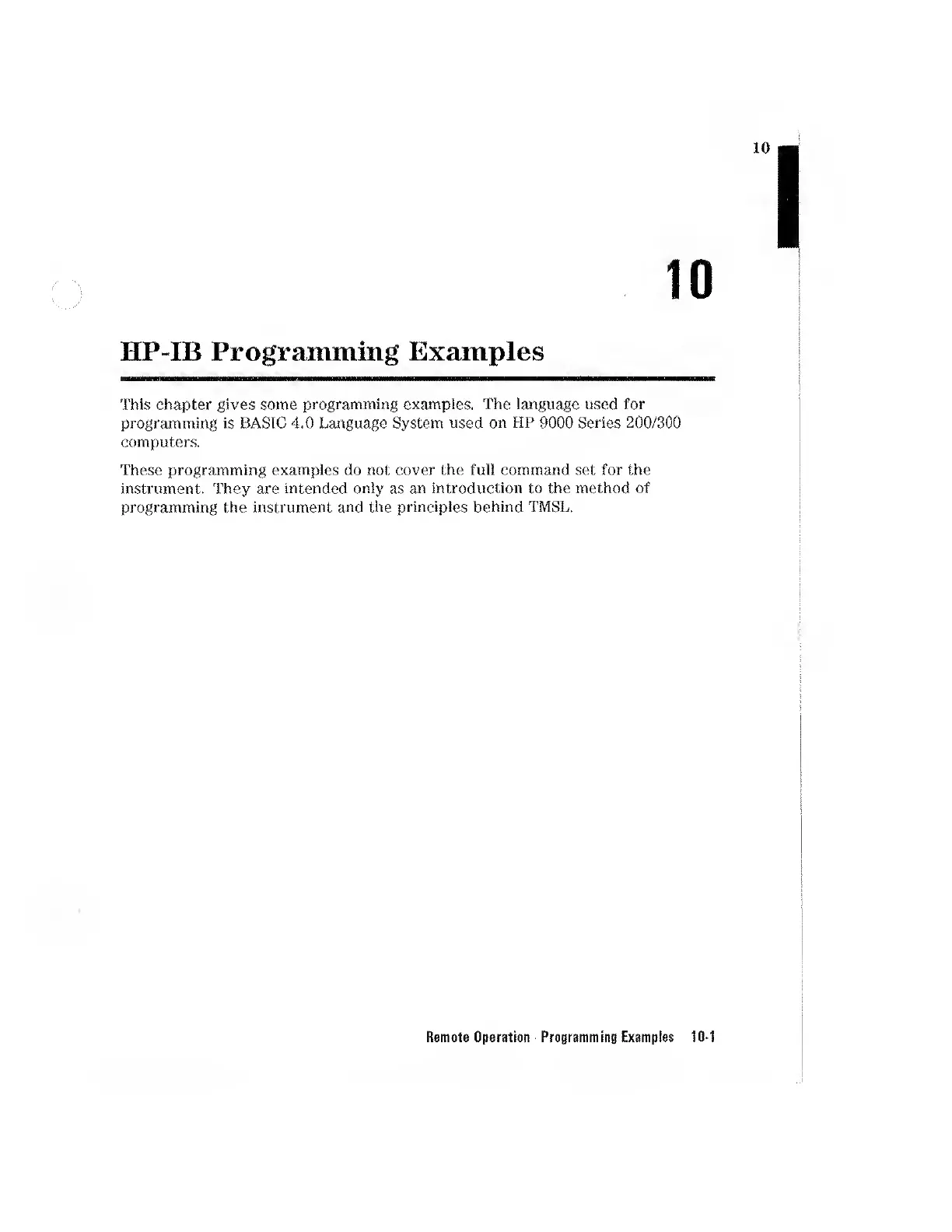 10

10

HP-IB Programming Examples

This chapter gives some programming examples. The language used for programming is BASIC 4.0 Language System used on HP 9000 Series 200/300 computers.

These programming examples do not cover the full command set for the instrument. They are intended only as an introduction to the method of programming the instrument and the principles behind TMSL.

Remote Operation · Programming Examples 10-1